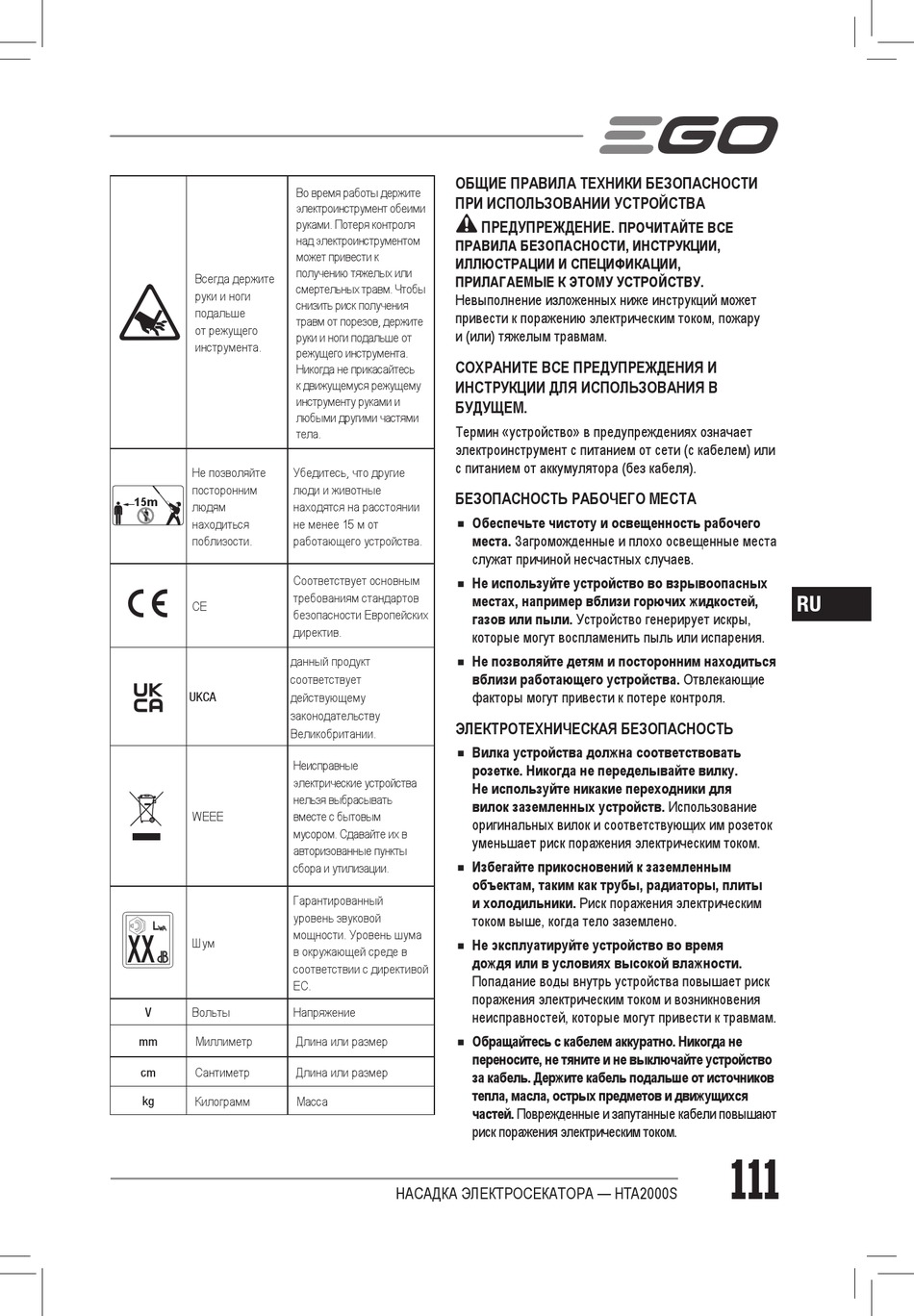 EGO

| | | |
|---|---|---|
| | Всегда держите руки и ноги подальше от режущего инструмента. | Во время работы держите электроинструмент обеими руками. Потеря контроля над электроинструментом может привести к получению тяжелых или смертельных травм. Чтобы снизить риск получения травм от порезов, держите руки и ноги подальше от режущего инструмента. Никогда не прикасайтесь к движущемуся режущему инструменту руками и любыми другими частями тела. |
| 15m | Не позволяйте посторонним людям находиться поблизости. | Убедитесь, что другие люди и животные находятся на расстоянии не менее 15 м от работающего устройства. |
| CE | CE | Соответствует основным требованиям стандартов безопасности Европейских директив. |
| UK CA | UKCA | данный продукт соответствует действующему законодательству Великобритании. |
| | WEEE | Неисправные электрические устройства нельзя выбрасывать вместе с бытовым мусором. Сдавайте их в авторизованные пункты сбора и утилизации. |
| $L_{WA}$ XX dB | Шум | Гарантированный уровень звуковой мощности. Уровень шума в окружающей среде в соответствии с директивой ЕС. |
| V | Вольты | Напряжение |
| mm | Миллиметр | Длина или размер |
| cm | Сантиметр | Длина или размер |
| kg | Килограмм | Масса |

ОБЩИЕ ПРАВИЛА ТЕХНИКИ БЕЗОПАСНОСТИ ПРИ ИСПОЛЬЗОВАНИИ УСТРОЙСТВА

ПРЕДУПРЕЖДЕНИЕ. ПРОЧИТАЙТЕ ВСЕ ПРАВИЛА БЕЗОПАСНОСТИ, ИНСТРУКЦИИ, ИЛЛЮСТРАЦИИ И СПЕЦИФИКАЦИИ, ПРИЛАГАЕМЫЕ К ЭТОМУ УСТРОЙСТВУ. Невыполнение изложенных ниже инструкций может привести к поражению электрическим током, пожару и (или) тяжелым травмам.

СОХРАНИТЕ ВСЕ ПРЕДУПРЕЖДЕНИЯ И ИНСТРУКЦИИ ДЛЯ ИСПОЛЬЗОВАНИЯ В БУДУЩЕМ.

Термин «устройство» в предупреждениях означает электроинструмент с питанием от сети (с кабелем) или с питанием от аккумулятора (без кабеля).

БЕЗОПАСНОСТЬ РАБОЧЕГО МЕСТА

■ Обеспечьте чистоту и освещенность рабочего места. Загроможденные и плохо освещенные места служат причиной несчастных случаев.

■ Не используйте устройство во взрывоопасных местах, например вблизи горючих жидкостей, газов или пыли. Устройство генерирует искры, которые могут воспламенить пыль или испарения.

■ Не позволяйте детям и посторонним находиться вблизи работающего устройства. Отвлекающие факторы могут привести к потере контроля.

ЭЛЕКТРОТЕХНИЧЕСКАЯ БЕЗОПАСНОСТЬ

■ Вилка устройства должна соответствовать розетке. Никогда не переделывайте вилку. Не используйте никакие переходники для вилок заземленных устройств. Использование оригинальных вилок и соответствующих им розеток уменьшает риск поражения электрическим током.

■ Избегайте прикосновений к заземленным объектам, таким как трубы, радиаторы, плиты и холодильники. Риск поражения электрическим током выше, когда тело заземлено.

■ Не эксплуатируйте устройство во время дождя или в условиях высокой влажности. Попадание воды внутрь устройства повышает риск поражения электрическим током и возникновения неисправностей, которые могут привести к травмам.

■ Обращайтесь с кабелем аккуратно. Никогда не переносите, не тяните и не выключайте устройство за кабель. Держите кабель подальше от источников тепла, масла, острых предметов и движущихся частей. Поврежденные и запутанные кабели повышают риск поражения электрическим током.

RU

НАСАДКА ЭЛЕКТРОСЕКАТОРА — HTA2000S 111